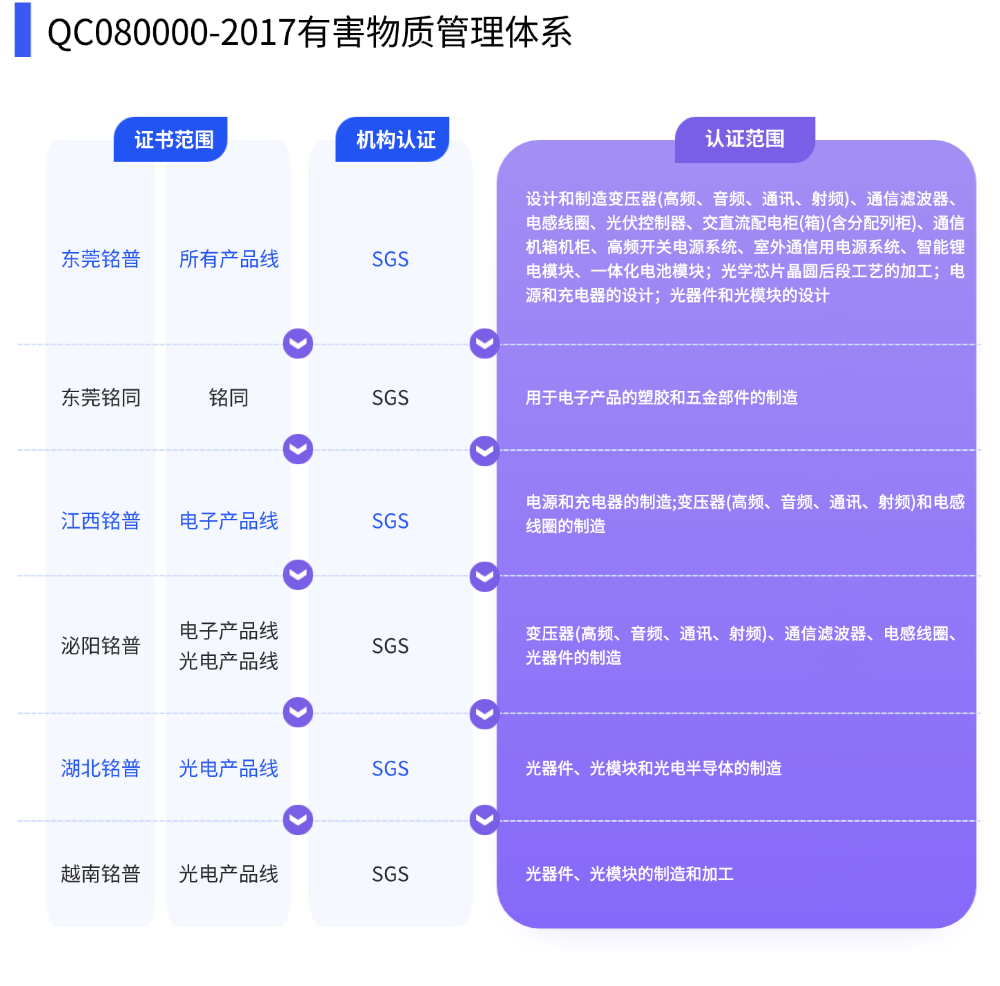 QC080000-2017有害物质管理体系

| 证书范围 | | 机构认证 | 认证范围 |
|---|---|---|---|
| 东莞铭普 | 所有产品线 | SGS | 设计和制造变压器(高频、音频、通讯、射频)、通信滤波器、电感线圈、光伏控制器、交直流配电柜(箱)(含分配列柜)、通信机箱机柜、高频开关电源系统、室外通信用电源系统、智能锂电模块、一体化电池模块；光学芯片晶圆后段工艺的加工；电源和充电器的设计；光器件和光模块的设计 |
| 东莞铭同 | 铭同 | SGS | 用于电子产品的塑胶和五金部件的制造 |
| 江西铭普 | 电子产品线 | SGS | 电源和充电器的制造;变压器(高频、音频、通讯、射频)和电感线圈的制造 |
| 泌阳铭普 | 电子产品线 光电产品线 | SGS | 变压器(高频、音频、通讯、射频)、通信滤波器、电感线圈、光器件的制造 |
| 湖北铭普 | 光电产品线 | SGS | 光器件、光模块和光电半导体的制造 |
| 越南铭普 | 光电产品线 | SGS | 光器件、光模块的制造和加工 |